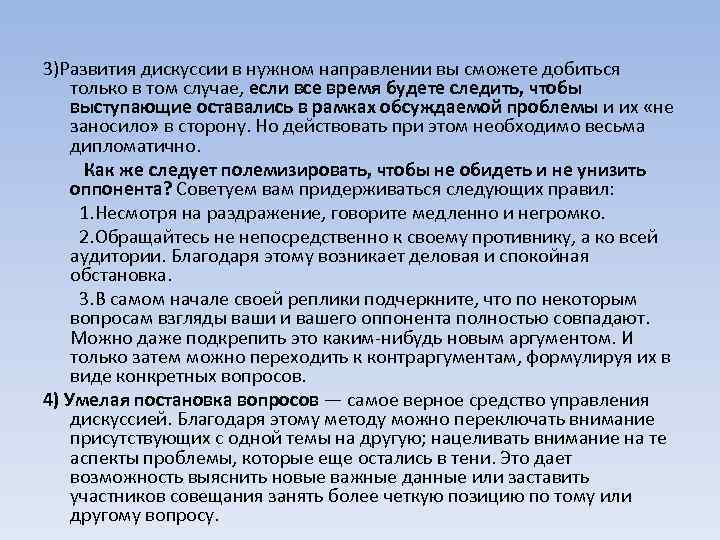 3)Развития дискуссии в нужном направлении вы сможете добиться только в том случае, если все время будете следить, чтобы выступающие оставались в рамках обсуждаемой проблемы и их «не заносило» в сторону. Но действовать при этом необходимо весьма дипломатично.

Как же следует полемизировать, чтобы не обидеть и не унизить оппонента? Советуем вам придерживаться следующих правил:

1.Несмотря на раздражение, говорите медленно и негромко.

2.Обращайтесь не непосредственно к своему противнику, а ко всей аудитории. Благодаря этому возникает деловая и спокойная обстановка.

3.В самом начале своей реплики подчеркните, что по некоторым вопросам взгляды ваши и вашего оппонента полностью совпадают. Можно даже подкрепить это каким-нибудь новым аргументом. И только затем можно переходить к контраргументам, формулируя их в виде конкретных вопросов.

4) Умелая постановка вопросов — самое верное средство управления дискуссией. Благодаря этому методу можно переключать внимание присутствующих с одной темы на другую; нацеливать внимание на те аспекты проблемы, которые еще остались в тени. Это дает возможность выяснить новые важные данные или заставить участников совещания занять более четкую позицию по тому или другому вопросу.